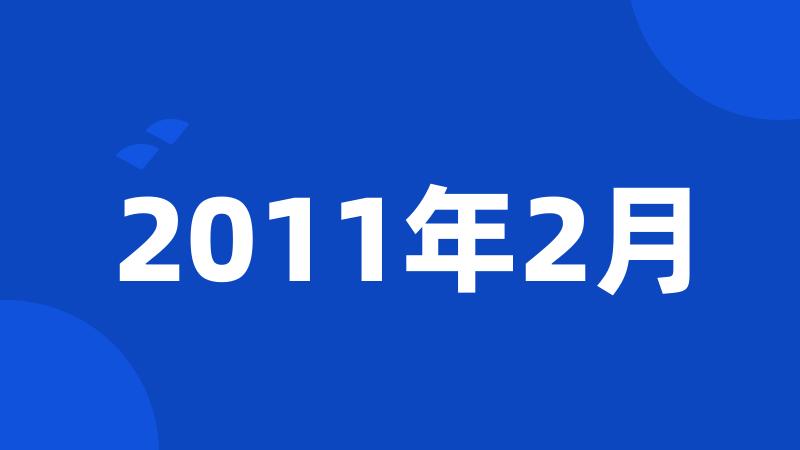 2011年2月